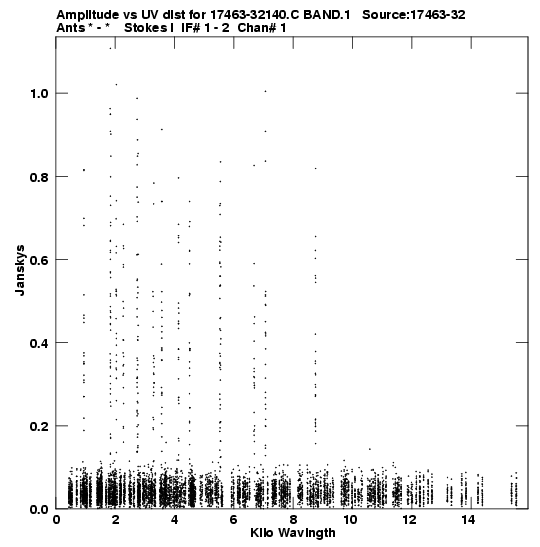 Amplitude vs UV dist for 17463-32140.C BAND.1 Source:17463-32
Ants * - * Stokes I IF# 1 - 2 Chan# 1

Janskys

1.0
0.8
0.6
0.4
0.2
0.0

0
2
4
6
8
10
12
14

Kilo Wavlngth